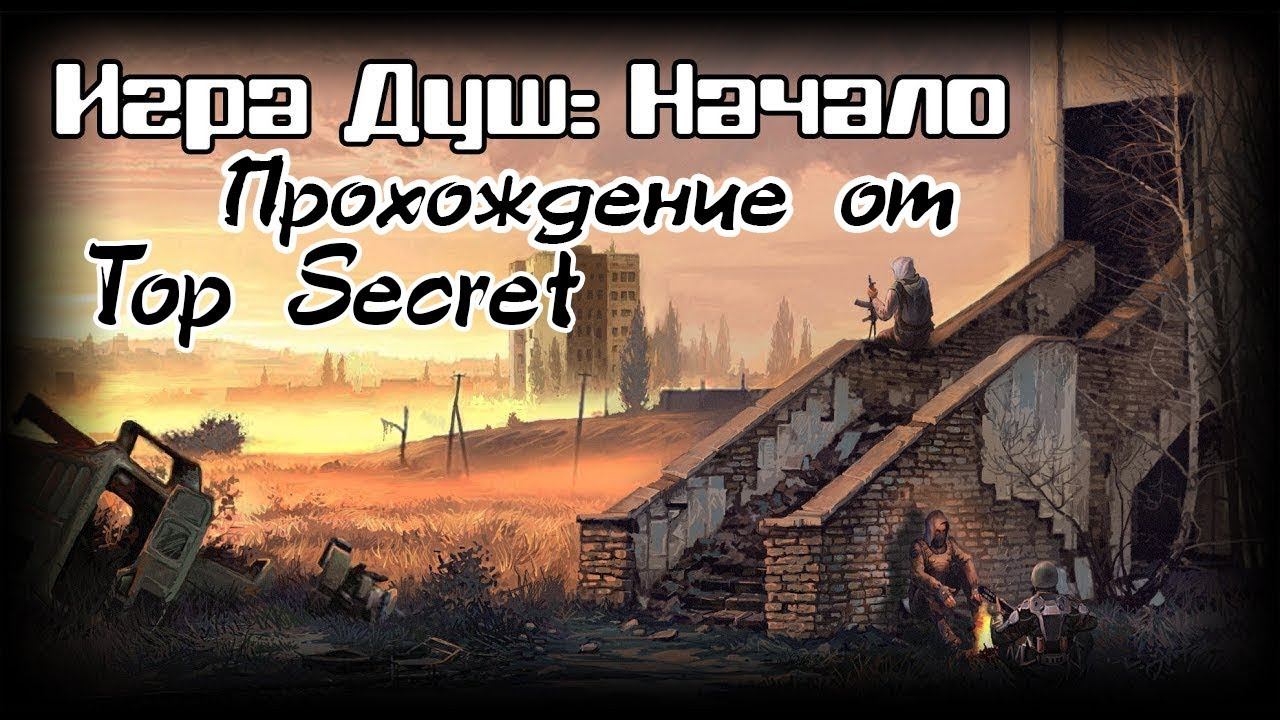 Игра Душ: Начало
Прохождение от
Top Secret